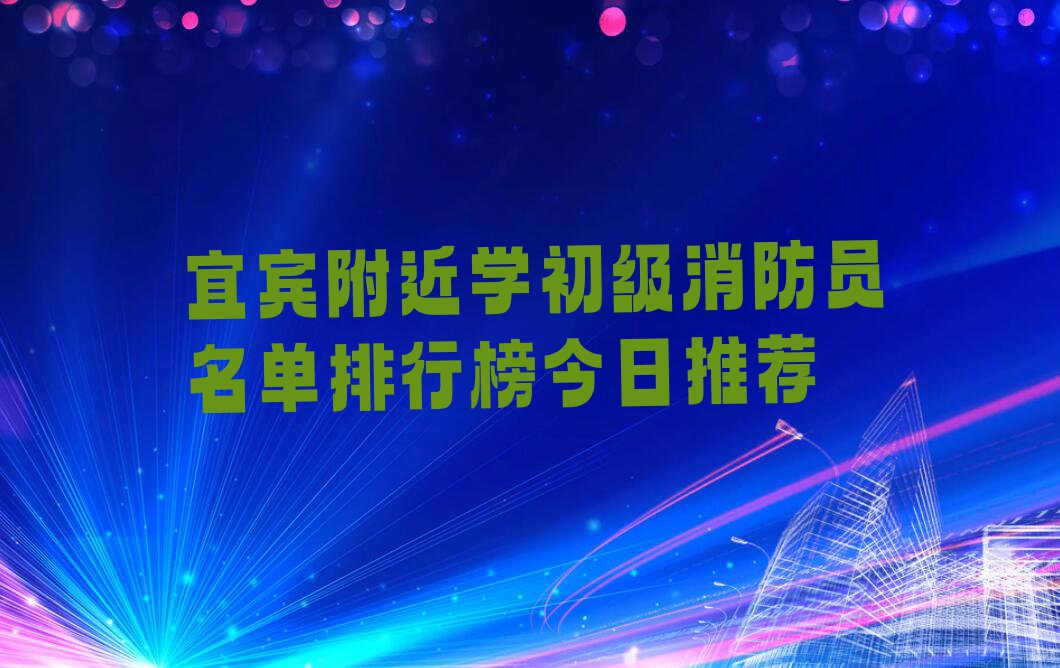 宜宾附近学初级消防员名单排行榜今日推荐